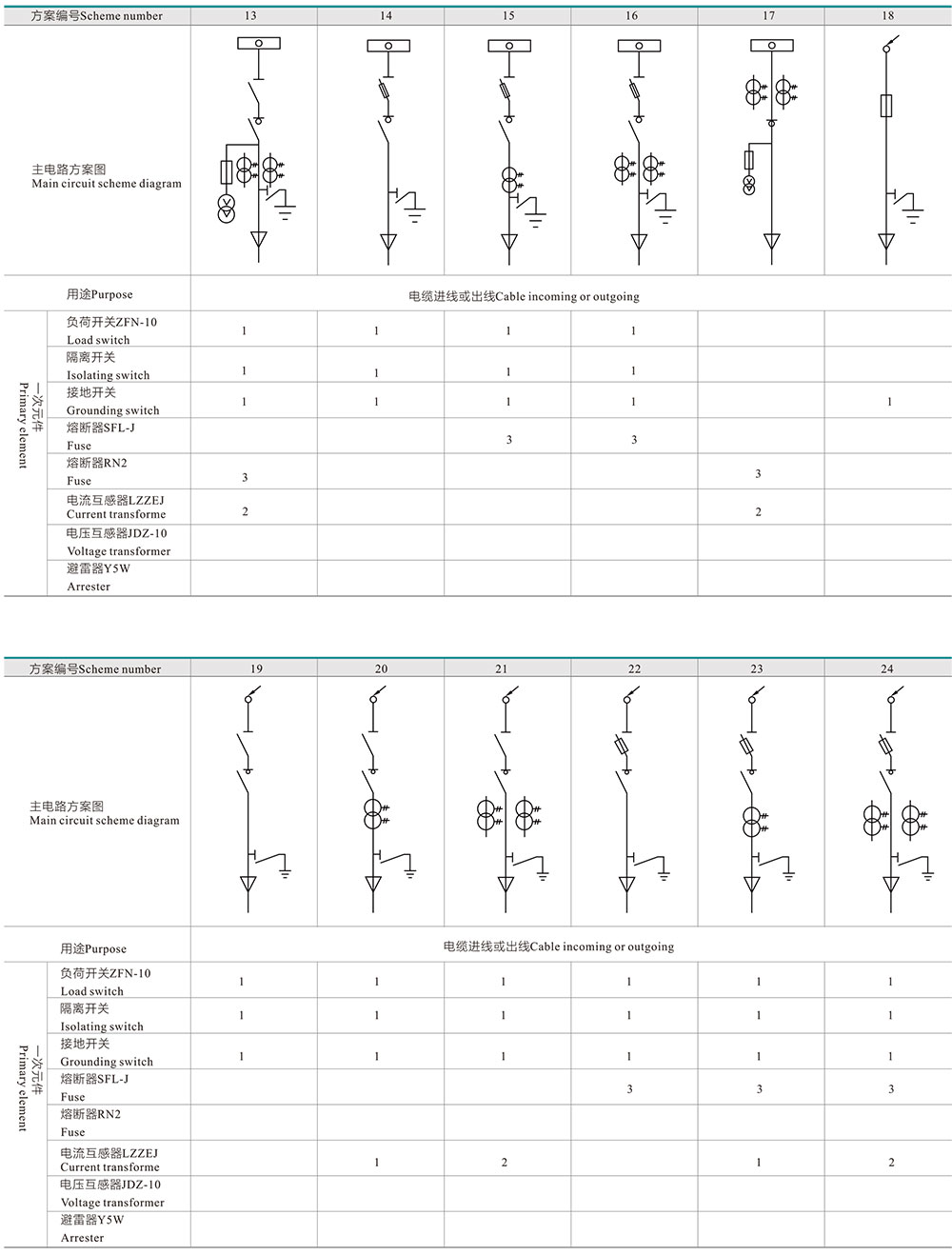 | 方案编号Scheme number | | 13 | 14 | 15 | 16 | 17 | 18 |
|---|---|---|---|---|---|---|---|
| 主电路方案图 Main circuit scheme diagram | | | | | | | |
| 用途Purpose | | 电缆进线或出线Cable incoming or outgoing | | | | | |
| 一次元件 Primary element | 负荷开关ZFN-10 Load switch | 1 | 1 | 1 | 1 | | |
| | 隔离开关 Isolating switch | 1 | 1 | 1 | 1 | | |
| | 接地开关 Grounding switch | 1 | 1 | 1 | 1 | | 1 |
| | 熔断器SFL-J Fuse | | | 3 | 3 | | |
| | 熔断器RN2 Fuse | 3 | | | | 3 | |
| | 电流互感器LZZEJ Current transforme | 2 | | | | 2 | |
| | 电压互感器JDZ-10 Voltage transformer | | | | | | |
| | 避雷器Y5W Arrester | | | | | | |

| 方案编号Scheme number | | 19 | 20 | 21 | 22 | 23 | 24 |
|---|---|---|---|---|---|---|---|
| 主电路方案图 Main circuit scheme diagram | | | | | | | |
| 用途Purpose | | 电缆进线或出线Cable incoming or outgoing | | | | | |
| 一次元件 Primary element | 负荷开关ZFN-10 Load switch | 1 | 1 | 1 | 1 | 1 | 1 |
| | 隔离开关 Isolating switch | 1 | 1 | 1 | 1 | 1 | 1 |
| | 接地开关 Grounding switch | 1 | 1 | 1 | 1 | 1 | 1 |
| | 熔断器SFL-J Fuse | | | | 3 | 3 | 3 |
| | 熔断器RN2 Fuse | | | | | | |
| | 电流互感器LZZEJ Current transforme | | 1 | 2 | | 1 | 2 |
| | 电压互感器JDZ-10 Voltage transformer | | | | | | |
| | 避雷器Y5W Arrester | | | | | | |